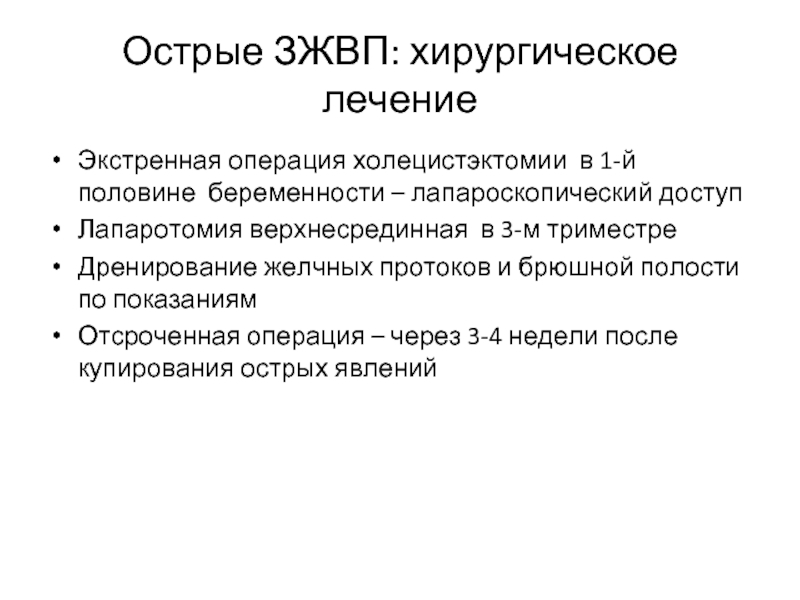 Острые ЗЖВП: хирургическое лечение

• Экстренная операция холецистэктомии в 1-й половине беременности – лапароскопический доступ
• Лапаротомия верхнесрединная в 3-м триместре
• Дренирование желчных протоков и брюшной полости по показаниям
• Отсроченная операция – через 3-4 недели после купирования острых явлений